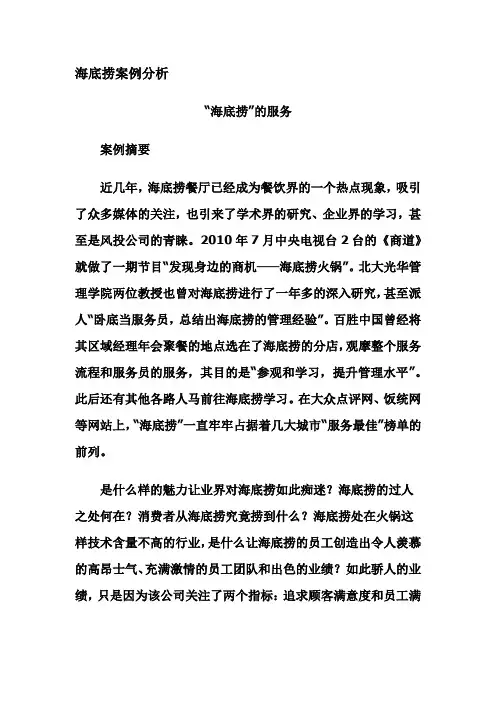 海底捞案例分析

“海底捞”的服务

案例摘要

近几年，海底捞餐厅已经成为餐饮界的一个热点现象，吸引了众多媒体的关注，也引来了学术界的研究、企业界的学习，甚至是风投公司的青睐。2010 年 7 月中央电视台 2 台的《商道》就做了一期节目“发现身边的商机——海底捞火锅”。北大光华管理学院两位教授也曾对海底捞进行了一年多的深入研究，甚至派人“卧底当服务员，总结出海底捞的管理经验”。百胜中国曾经将其区域经理年会聚餐的地点选在了海底捞的分店，观摩整个服务流程和服务员的服务，其目的是“参观和学习，提升管理水平”。此后还有其他各路人马前往海底捞学习。在大众点评网、饭统网等网站上，“海底捞”一直牢牢占据着几大城市“服务最佳”榜单的前列。

是什么样的魅力让业界对海底捞如此痴迷？海底捞的过人之处何在？消费者从海底捞究竟捞到什么？海底捞处在火锅这样技术含量不高的行业，是什么让海底捞的员工创造出令人羡慕的高昂士气、充满激情的员工团队和出色的业绩？如此骄人的业绩，只是因为该公司关注了两个指标：追求顾客满意度和员工满